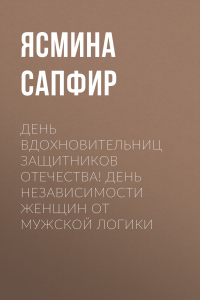 ЯСМИНА САПФИР

ДЕНЬ ВДОХНОВИТЕЛЬНИЦ ЗАЩИТНИКОВ ОТЕЧЕСТВА! ДЕНЬ НЕЗАВИСИМОСТИ ЖЕНЩИН ОТ МУЖСКОЙ ЛОГИКИ